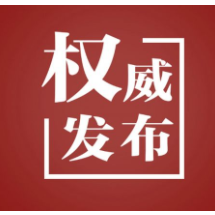 权威
发布